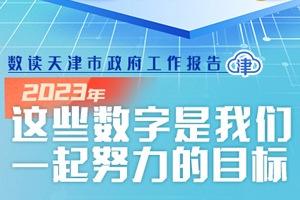 数读天津市政府工作报告 津

2023年

这些数字是我们一起努力的目标